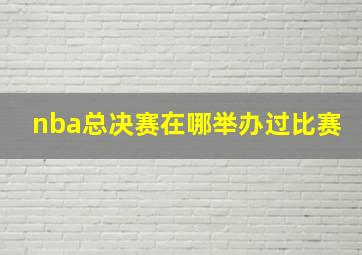 nba总决赛在哪举办过比赛